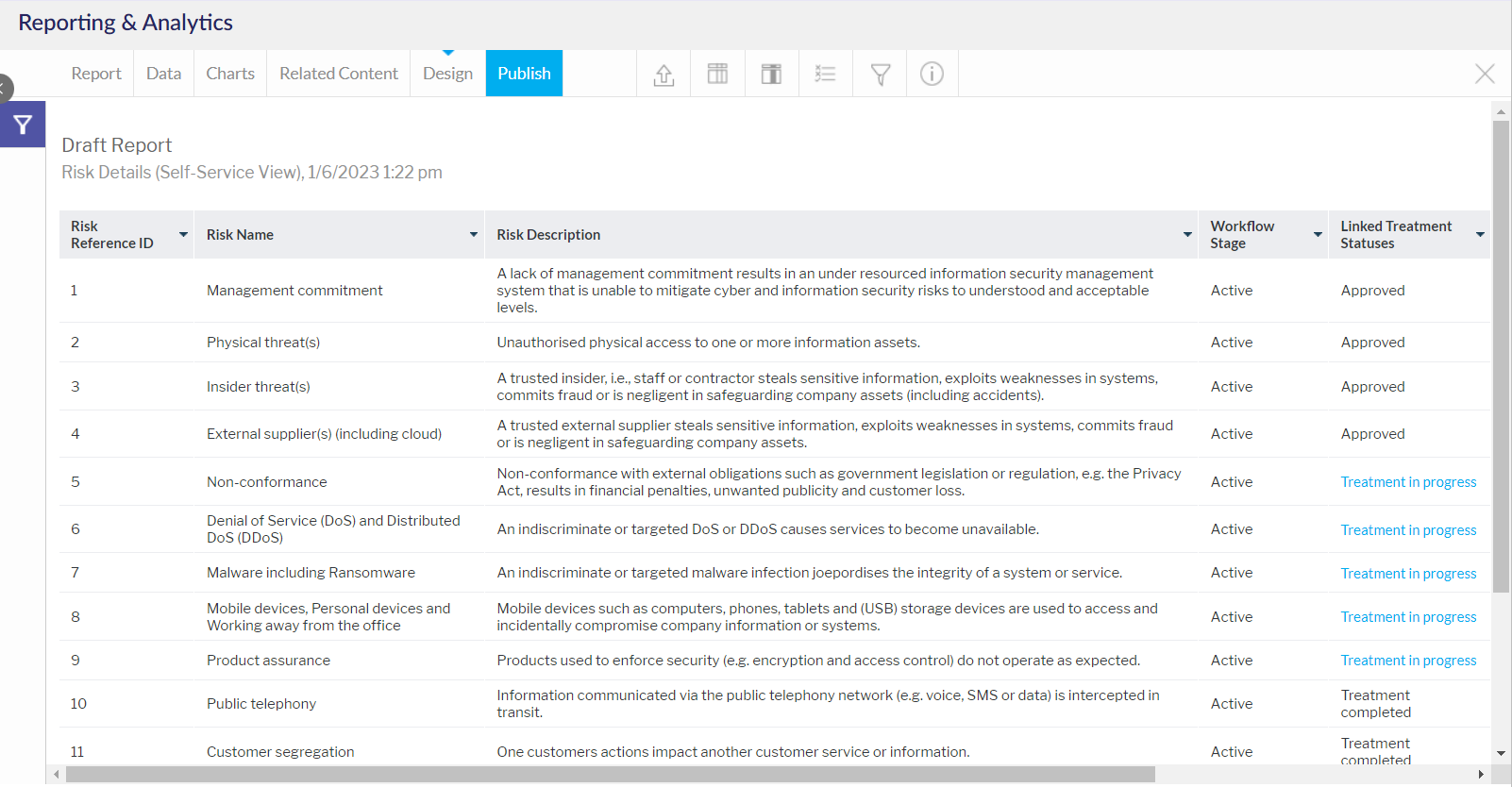 Reporting & Analytics

Report Data Charts Related Content Design Publish

Draft Report
Risk Details (Self-Service View), 1/6/2023 1:22 pm

| Risk Reference ID | Risk Name | Risk Description | Workflow Stage | Linked Treatment Statuses |
|---|---|---|---|---|
| 1 | Management commitment | A lack of management commitment results in an under resourced information security management system that is unable to mitigate cyber and information security risks to understood and acceptable levels. | Active | Approved |
| 2 | Physical threat(s) | Unauthorised physical access to one or more information assets. | Active | Approved |
| 3 | Insider threat(s) | A trusted insider, i.e., staff or contractor steals sensitive information, exploits weaknesses in systems, commits fraud or is negligent in safeguarding company assets (including accidents). | Active | Approved |
| 4 | External supplier(s) (including cloud) | A trusted external supplier steals sensitive information, exploits weaknesses in systems, commits fraud or is negligent in safeguarding company assets. | Active | Approved |
| 5 | Non-conformance | Non-conformance with external obligations such as government legislation or regulation, e.g. the Privacy Act, results in financial penalties, unwanted publicity and customer loss. | Active | Treatment in progress |
| 6 | Denial of Service (DoS) and Distributed DoS (DDoS) | An indiscriminate or targeted DoS or DDoS causes services to become unavailable. | Active | Treatment in progress |
| 7 | Malware including Ransomware | An indiscriminate or targeted malware infection joepordises the integrity of a system or service. | Active | Treatment in progress |
| 8 | Mobile devices, Personal devices and Working away from the office | Mobile devices such as computers, phones, tablets and (USB) storage devices are used to access and incidentally compromise company information or systems. | Active | Treatment in progress |
| 9 | Product assurance | Products used to enforce security (e.g. encryption and access control) do not operate as expected. | Active | Treatment in progress |
| 10 | Public telephony | Information communicated via the public telephony network (e.g. voice, SMS or data) is intercepted in transit. | Active | Treatment completed |
| 11 | Customer segregation | One customers actions impact another customer service or information. | Active | Treatment completed |